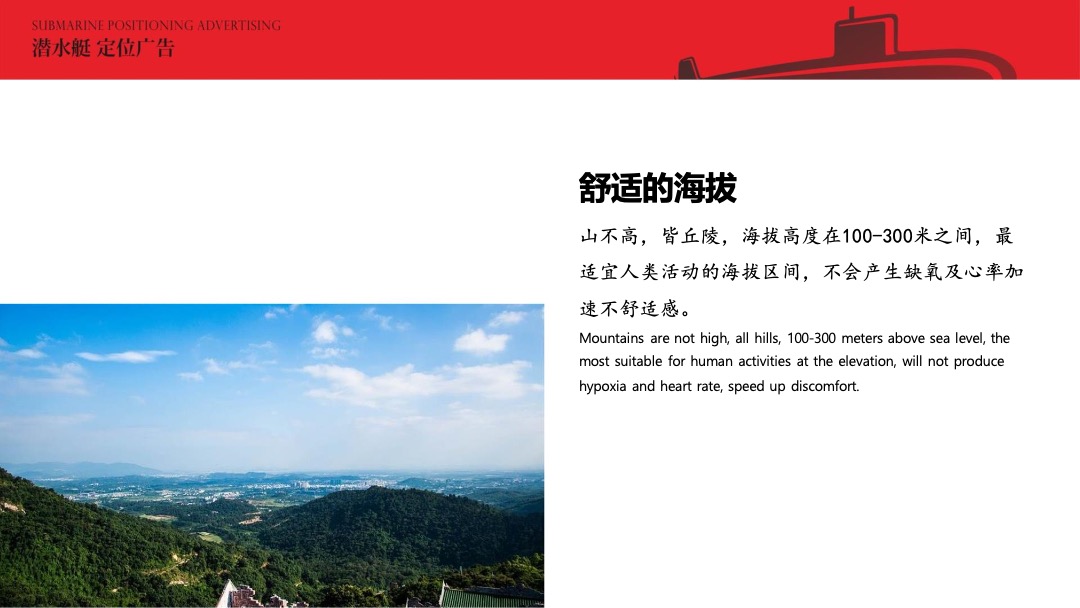 SUBMARINE POSITIONING ADVERTISING
潜水艇 定位广告

舒适的海拔

山不高，皆丘陵，海拔高度在100-300米之间，最适宜人类活动的海拔区间，不会产生缺氧及心率加速不舒适感。

Mountains are not high, all hills, 100-300 meters above sea level, the most suitable for human activities at the elevation, will not produce hypoxia and heart rate, speed up discomfort.